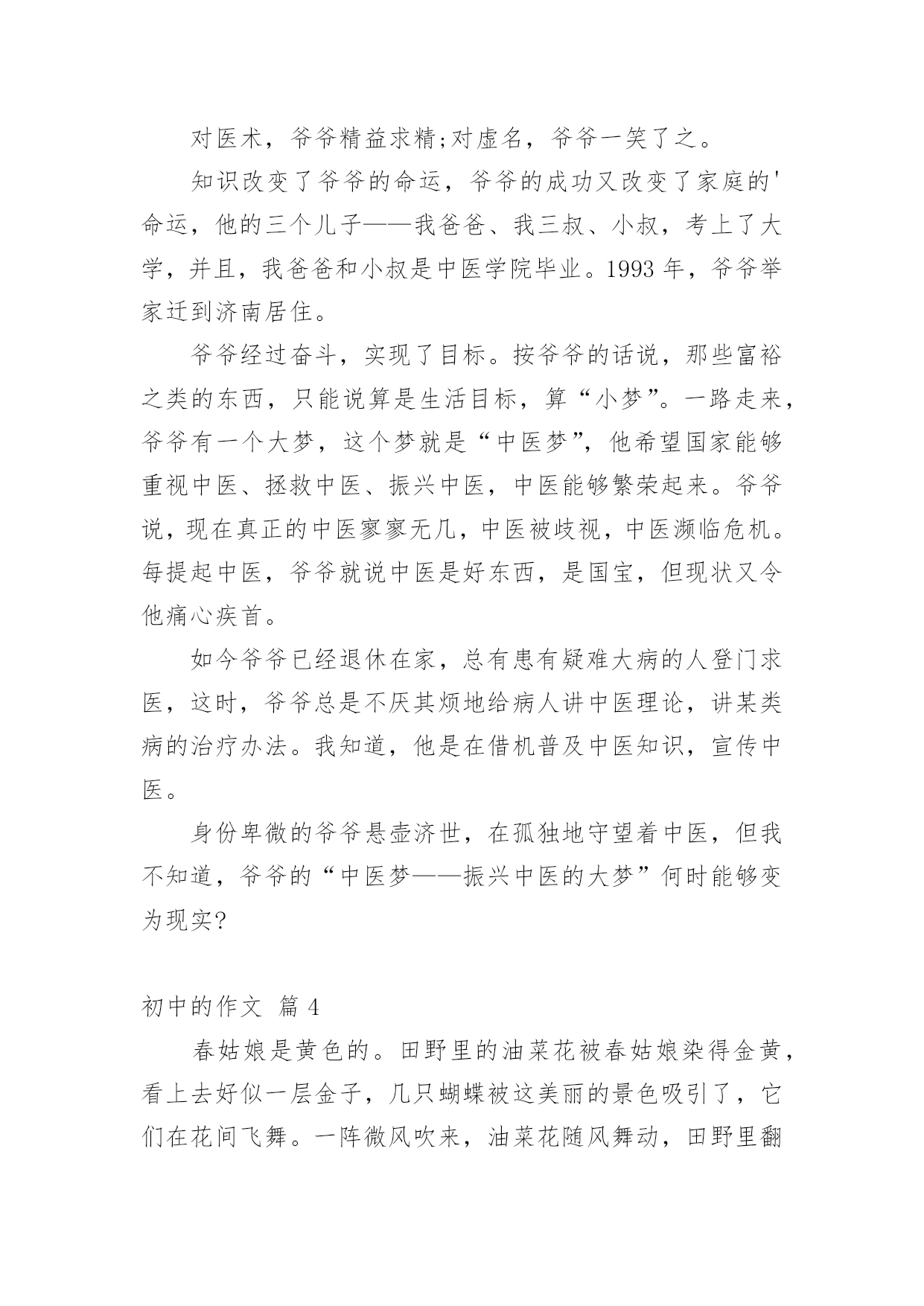 对医术，爷爷精益求精;对虚名，爷爷一笑了之。

知识改变了爷爷的命运，爷爷的成功又改变了家庭的'命运，他的三个儿子——我爸爸、我三叔、小叔，考上了大学，并且，我爸爸和小叔是中医学院毕业。1993 年，爷爷举家迁到济南居住。

爷爷经过奋斗，实现了目标。按爷爷的话说，那些富裕之类的东西，只能说算是生活目标，算“小梦”。一路走来，爷爷有一个大梦，这个梦就是“中医梦”，他希望国家能够重视中医、拯救中医、振兴中医，中医能够繁荣起来。爷爷说，现在真正的中医寥寥无几，中医被歧视，中医濒临危机。每提起中医，爷爷就说中医是好东西，是国宝，但现状又令他痛心疾首。

如今爷爷已经退休在家，总有患有疑难大病的人登门求医，这时，爷爷总是不厌其烦地给病人讲中医理论，讲某类病的治疗办法。我知道，他是在借机普及中医知识，宣传中医。

身份卑微的爷爷悬壶济世，在孤独地守望着中医，但我不知道，爷爷的“中医梦——振兴中医的大梦”何时能够变为现实?

初中的作文 篇 4

春姑娘是黄色的。田野里的油菜花被春姑娘染得金黄，看上去好似一层金子，几只蝴蝶被这美丽的景色吸引了，它们在花间飞舞。一阵微风吹来，油菜花随风舞动，田野里翻